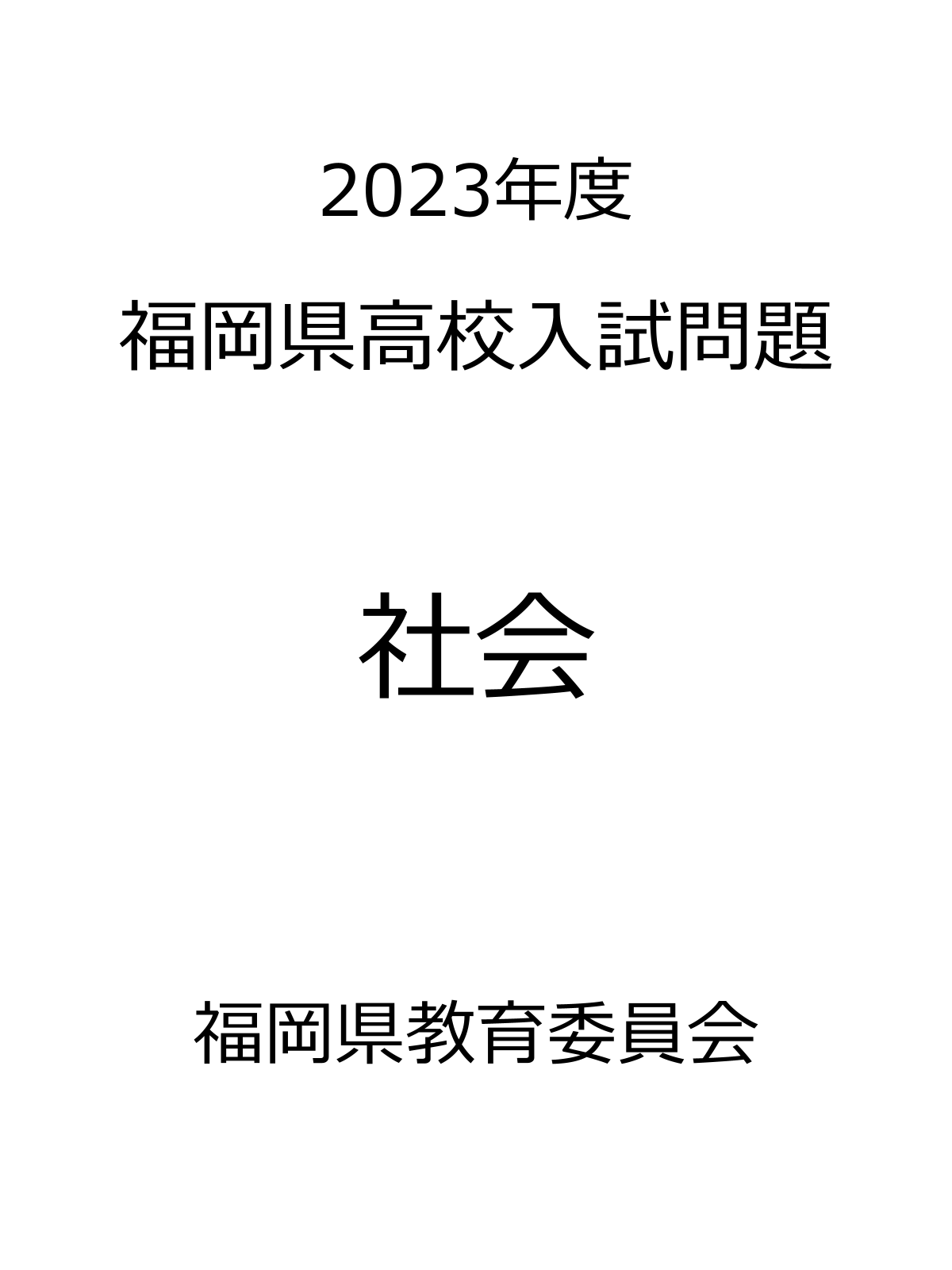 2023年度

福岡県高校入試問題

社会

福岡県教育委員会